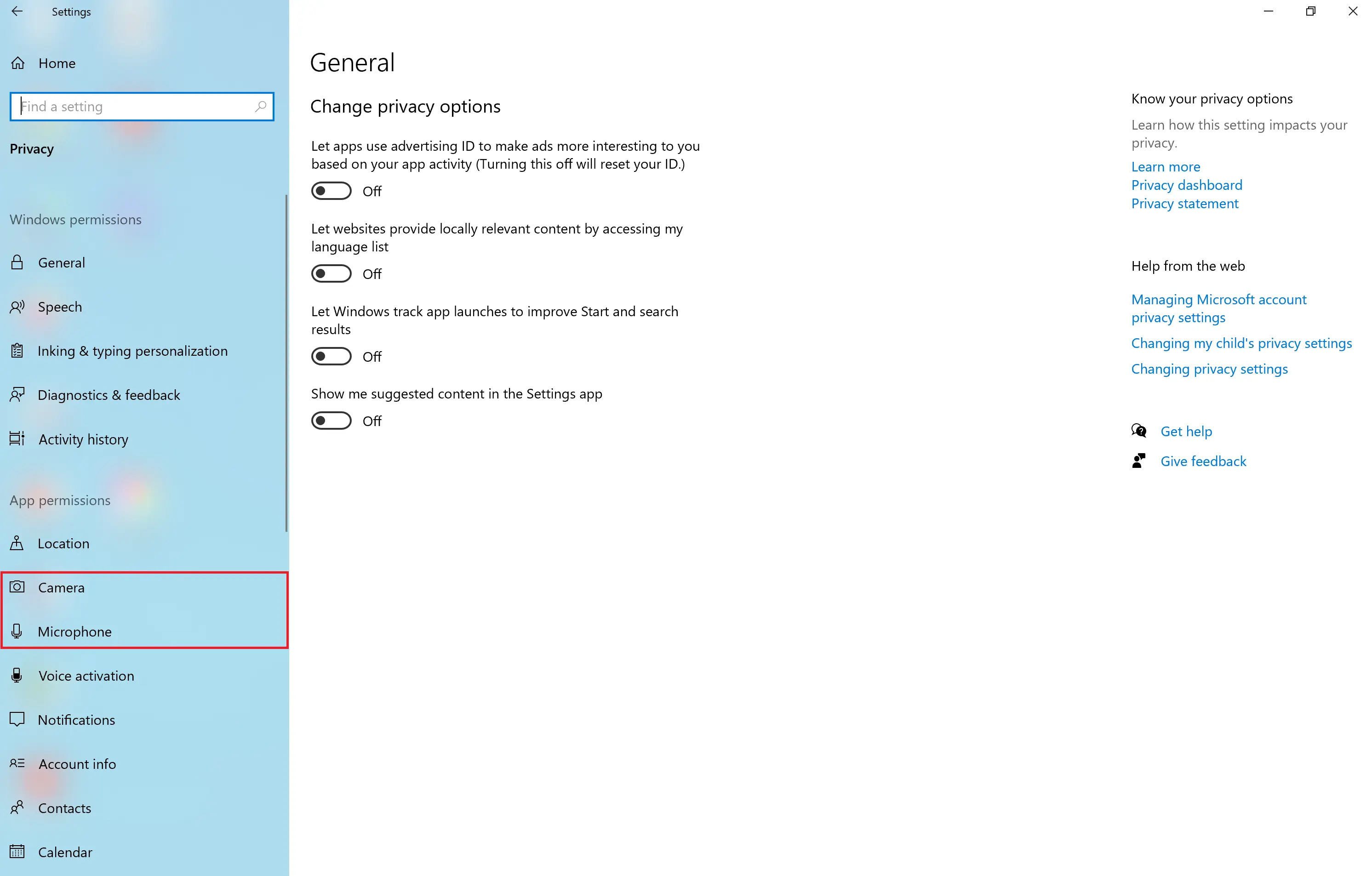 Settings

Home

Find a setting

Privacy

Windows permissions

General

Speech

Inking & typing personalization

Diagnostics & feedback

Activity history

App permissions

Location

Camera

Microphone

Voice activation

Notifications

Account info

Contacts

Calendar

General

Change privacy options

Let apps use advertising ID to make ads more interesting to you based on your app activity (Turning this off will reset your ID.)

Off

Let websites provide locally relevant content by accessing my language list

Off

Let Windows track app launches to improve Start and search results

Off

Show me suggested content in the Settings app

Off

Know your privacy options

Learn how this setting impacts your privacy.

Learn more
Privacy dashboard
Privacy statement

Help from the web

Managing Microsoft account privacy settings
Changing my child's privacy settings
Changing privacy settings

Get help

Give feedback